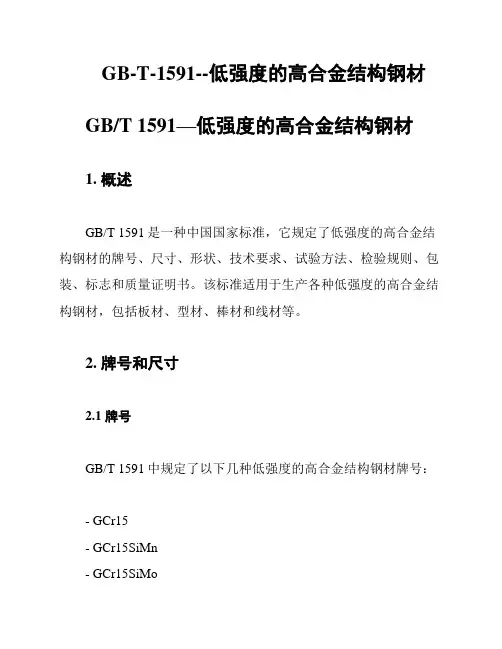 GB-T-1591--低强度的高合金结构钢材

GB/T 1591—低强度的高合金结构钢材

1. 概述

GB/T 1591 是一种中国国家标准，它规定了低强度的高合金结构钢材的牌号、尺寸、形状、技术要求、试验方法、检验规则、包装、标志和质量证明书。该标准适用于生产各种低强度的高合金结构钢材，包括板材、型材、棒材和线材等。

2. 牌号和尺寸

2.1 牌号

GB/T 1591 中规定了以下几种低强度的高合金结构钢材牌号：

- GCr15
- GCr15SiMn
- GCr15SiMo